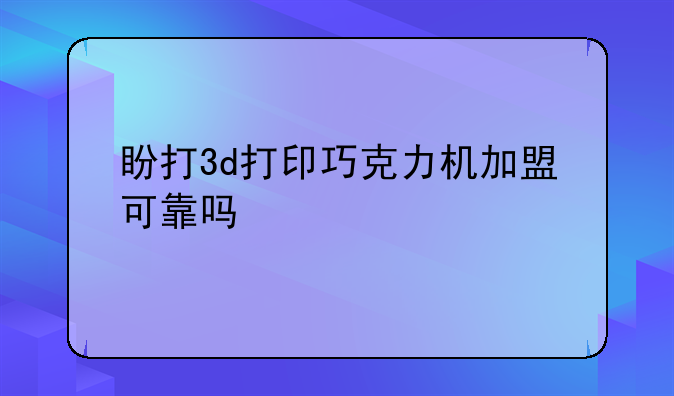 盼打3d打印巧克力机加盟可靠吗